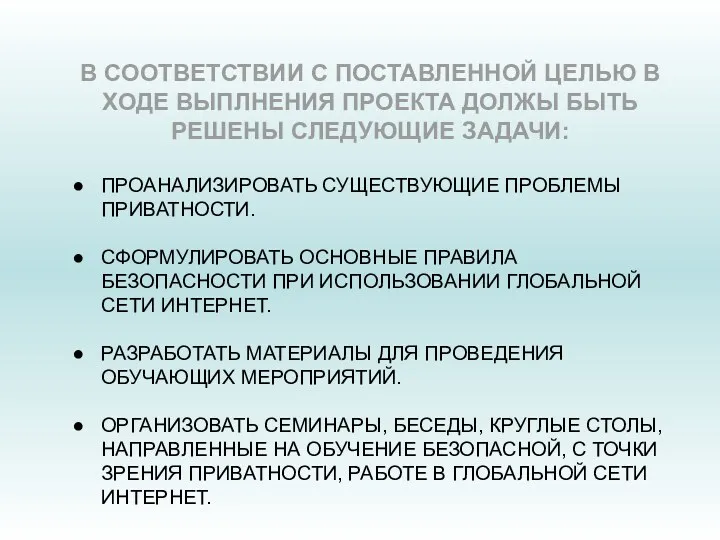 В СООТВЕТСТВИИ С ПОСТАВЛЕННОЙ ЦЕЛЬЮ В ХОДЕ ВЫПЛНЕНИЯ ПРОЕКТА ДОЛЖЫ БЫТЬ РЕШЕНЫ СЛЕДУЮЩИЕ ЗАДАЧИ:

● ПРОАНАЛИЗИРОВАТЬ СУЩЕСТВУЮЩИЕ ПРОБЛЕМЫ ПРИВАТНОСТИ.

● СФОРМУЛИРОВАТЬ ОСНОВНЫЕ ПРАВИЛА БЕЗОПАСНОСТИ ПРИ ИСПОЛЬЗОВАНИИ ГЛОБАЛЬНОЙ СЕТИ ИНТЕРНЕТ.

● РАЗРАБОТАТЬ МАТЕРИАЛЫ ДЛЯ ПРОВЕДЕНИЯ ОБУЧАЮЩИХ МЕРОПРИЯТИЙ.

● ОРГАНИЗОВАТЬ СЕМИНАРЫ, БЕСЕДЫ, КРУГЛЫЕ СТОЛЫ, НАПРАВЛЕННЫЕ НА ОБУЧЕНИЕ БЕЗОПАСНОЙ, С ТОЧКИ ЗРЕНИЯ ПРИВАТНОСТИ, РАБОТЕ В ГЛОБАЛЬНОЙ СЕТИ ИНТЕРНЕТ.